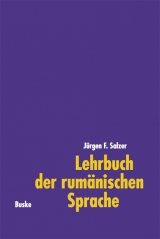 Jürgen F. Salzer

Lehrbuch der rumänischen Sprache

Buske